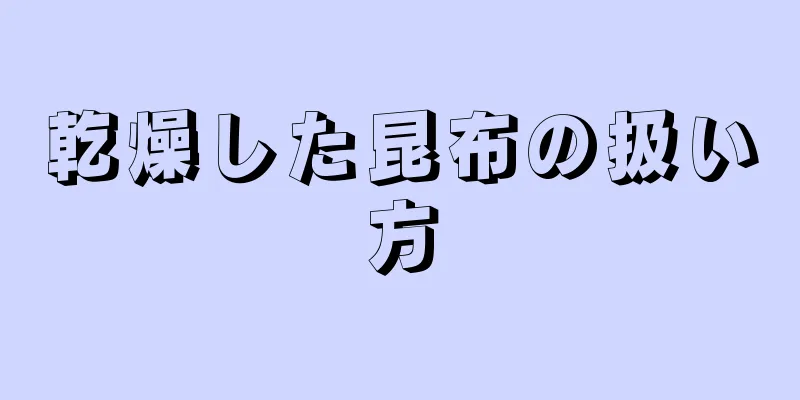 乾燥した昆布の扱い方